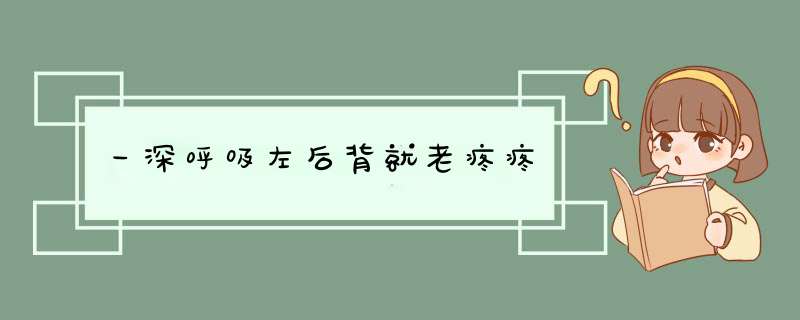 一深呼吸左后背就老疼疼